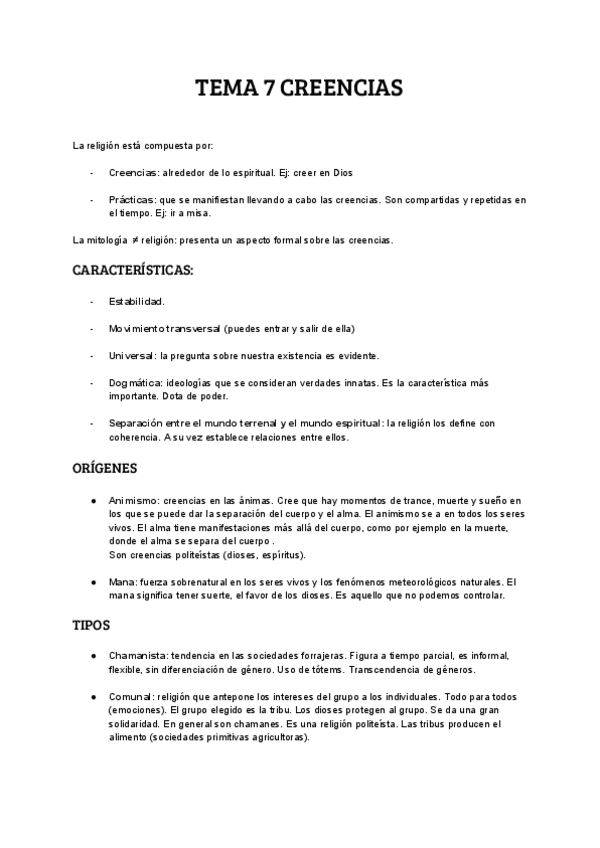 TEMA 7 CREENCIAS

La religión está compuesta por:

- Creencias: alrededor de lo espiritual. Ej: creer en Dios

- Prácticas: que se manifiestan llevando a cabo las creencias. Son compartidas y repetidas en el tiempo. Ej: ir a misa.

La mitología ≠ religión: presenta un aspecto formal sobre las creencias.

CARACTERÍSTICAS:

- Estabilidad.

- Movimiento transversal (puedes entrar y salir de ella)

- Universal: la pregunta sobre nuestra existencia es evidente.

- Dogmática: ideologías que se consideran verdades innatas. Es la característica más importante. Dota de poder.

- Separación entre el mundo terrenal y el mundo espiritual: la religión los define con coherencia. A su vez establece relaciones entre ellos.

ORÍGENES

● Animismo: creencias en las ánimas. Cree que hay momentos de trance, muerte y sueño en los que se puede dar la separación del cuerpo y el alma. El animismo se a en todos los seres vivos. El alma tiene manifestaciones más allá del cuerpo, como por ejemplo en la muerte, donde el alma se separa del cuerpo .
Son creencias politeístas (dioses, espíritus).

● Mana: fuerza sobrenatural en los seres vivos y los fenómenos meteorológicos naturales. El mana significa tener suerte, el favor de los dioses. Es aquello que no podemos controlar.

TIPOS

● Chamanista: tendencia en las sociedades forrajeras. Figura a tiempo parcial, es informal, flexible, sin diferenciación de género. Uso de tótems. Transcendencia de géneros.

● Comunal: religión que antepone los intereses del grupo a los individuales. Todo para todos (emociones). El grupo elegido es la tribu. Los dioses protegen al grupo. Se da una gran solidaridad. En general son chamanes. Es una religión politeísta. Las tribus producen el alimento (sociedades primitivas agricultoras).